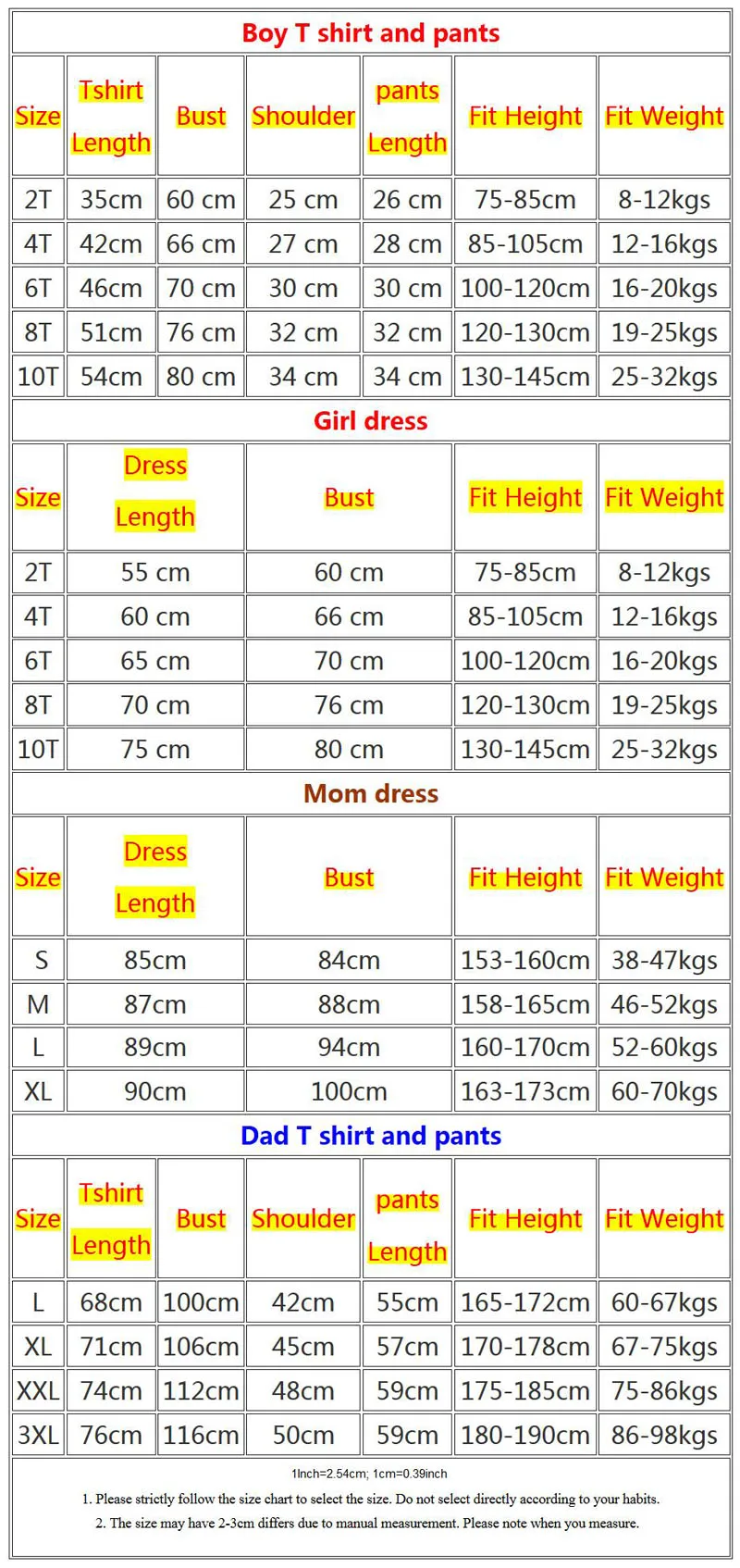 Boy T shirt and pants

| Size | Tshirt Length | Bust | Shoulder | pants Length | Fit Height | Fit Weight |
|---|---|---|---|---|---|---|
| 2T | 35cm | 60 cm | 25 cm | 26 cm | 75-85cm | 8-12kgs |
| 4T | 42cm | 66 cm | 27 cm | 28 cm | 85-105cm | 12-16kgs |
| 6T | 46cm | 70 cm | 30 cm | 30 cm | 100-120cm | 16-20kgs |
| 8T | 51cm | 76 cm | 32 cm | 32 cm | 120-130cm | 19-25kgs |
| 10T | 54cm | 80 cm | 34 cm | 34 cm | 130-145cm | 25-32kgs |

Girl dress

| Size | Dress Length | Bust | Fit Height | Fit Weight |
|---|---|---|---|---|
| 2T | 55 cm | 60 cm | 75-85cm | 8-12kgs |
| 4T | 60 cm | 66 cm | 85-105cm | 12-16kgs |
| 6T | 65 cm | 70 cm | 100-120cm | 16-20kgs |
| 8T | 70 cm | 76 cm | 120-130cm | 19-25kgs |
| 10T | 75 cm | 80 cm | 130-145cm | 25-32kgs |

Mom dress

| Size | Dress Length | Bust | Fit Height | Fit Weight |
|---|---|---|---|---|
| S | 85cm | 84cm | 153-160cm | 38-47kgs |
| M | 87cm | 88cm | 158-165cm | 46-52kgs |
| L | 89cm | 94cm | 160-170cm | 52-60kgs |
| XL | 90cm | 100cm | 163-173cm | 60-70kgs |

Dad T shirt and pants

| Size | Tshirt Length | Bust | Shoulder | pants Length | Fit Height | Fit Weight |
|---|---|---|---|---|---|---|
| L | 68cm | 100cm | 42cm | 55cm | 165-172cm | 60-67kgs |
| XL | 71cm | 106cm | 45cm | 57cm | 170-178cm | 67-75kgs |
| XXL | 74cm | 112cm | 48cm | 59cm | 175-185cm | 75-86kgs |
| 3XL | 76cm | 116cm | 50cm | 59cm | 180-190cm | 86-98kgs |

1Inch=2.54cm; 1cm=0.39inch

1. Please strictly follow the size chart to select the size. Do not select directly according to your habits.

2. The size may have 2-3cm differs due to manual measurement. Please note when you measure.